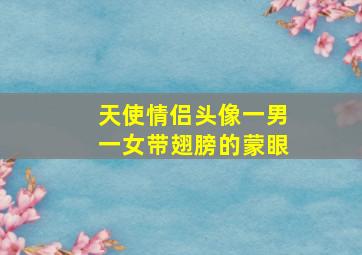 天使情侣头像一男一女带翅膀的蒙眼